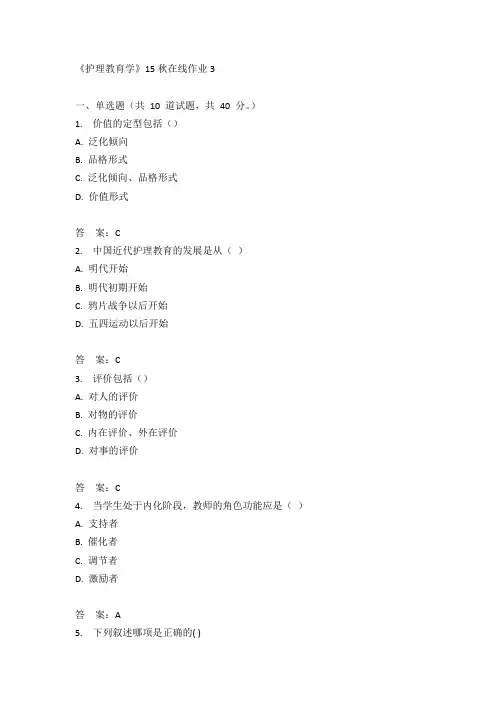 《护理教育学》15 秋在线作业 3

一、单选题（共 10 道试题，共 40 分。）

1. 价值的定型包括（）

A. 泛化倾向

B. 品格形式

C. 泛化倾向、品格形式

D. 价值形式

答 案：C

2. 中国近代护理教育的发展是从（ ）

A. 明代开始

B. 明代初期开始

C. 鸦片战争以后开始

D. 五四运动以后开始

答 案：C

3. 评价包括（）

A. 对人的评价

B. 对物的评价

C. 内在评价、外在评价

D. 对事的评价

答 案：C

4. 当学生处于内化阶段，教师的角色功能应是（ ）

A. 支持者

B. 催化者

C. 调节者

D. 激励者

答 案：A

5. 下列叙述哪项是正确的( )